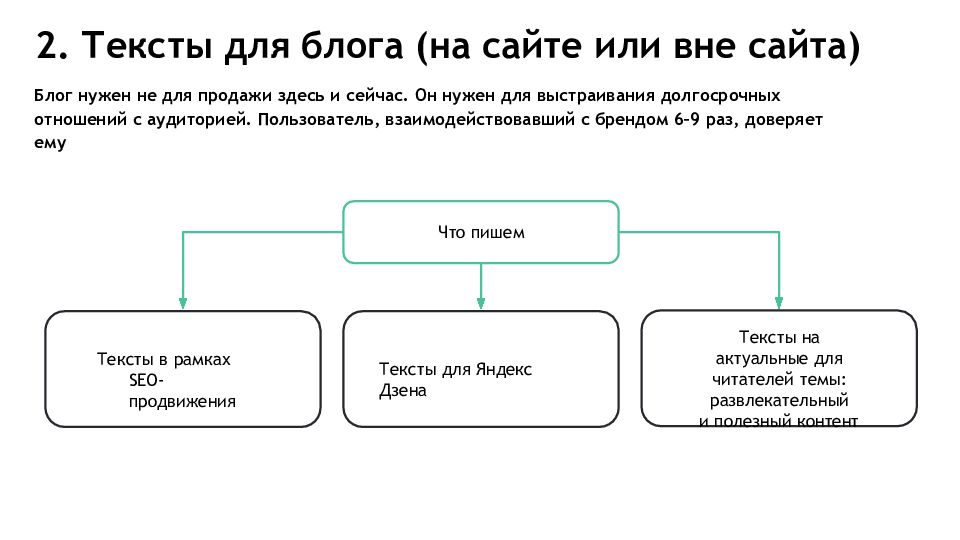 2. Тексты для блога (на сайте или вне сайта)

Блог нужен не для продажи здесь и сейчас. Он нужен для выстраивания долгосрочных отношений с аудиторией. Пользователь, взаимодействовавший с брендом 6-9 раз, доверяет ему

Что пишем

Тексты в рамках SEO-продвижения

Тексты для Яндекс Дзена

Тексты на актуальные для читателей темы: развлекательный и полезный контент